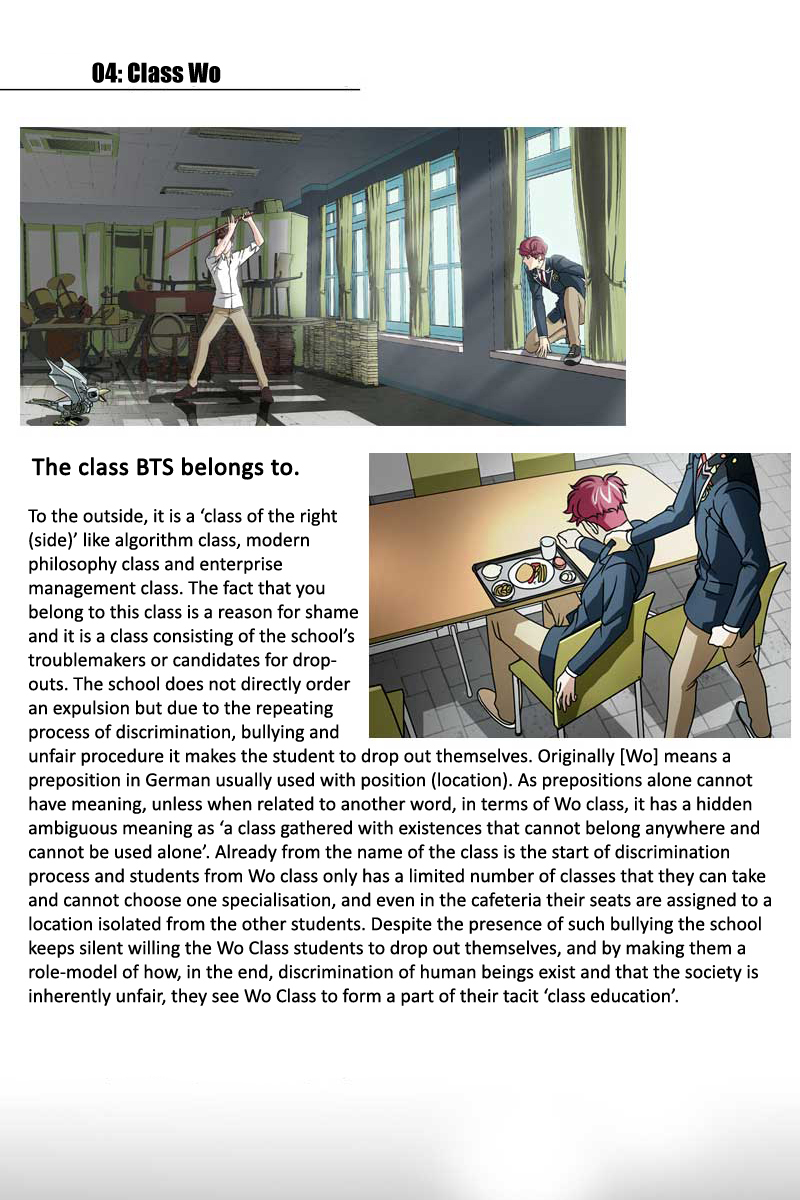 04: Class Wo

The class BTS belongs to.

To the outside, it is a 'class of the right (side)' like algorithm class, modern philosophy class and enterprise management class. The fact that you belong to this class is a reason for shame and it is a class consisting of the school's troublemakers or candidates for drop-outs. The school does not directly order an expulsion but due to the repeating process of discrimination, bullying and unfair procedure it makes the student to drop out themselves. Originally [Wo] means a preposition in German usually used with position (location). As prepositions alone cannot have meaning, unless when related to another word, in terms of Wo class, it has a hidden ambiguous meaning as 'a class gathered with existences that cannot belong anywhere and cannot be used alone'. Already from the name of the class is the start of discrimination process and students from Wo class only has a limited number of classes that they can take and cannot choose one specialisation, and even in the cafeteria their seats are assigned to a location isolated from the other students. Despite the presence of such bullying the school keeps silent willing the Wo Class students to drop out themselves, and by making them a role-model of how, in the end, discrimination of human beings exist and that the society is inherently unfair, they see Wo Class to form a part of their tacit 'class education'.